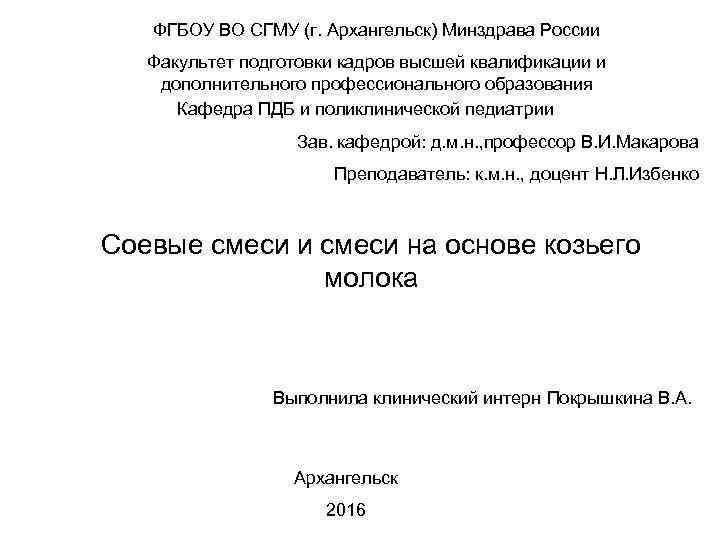 ФГБОУ ВО СГМУ (г. Архангельск) Минздрава России

Факультет подготовки кадров высшей квалификации и дополнительного профессионального образования
Кафедра ПДБ и поликлинической педиатрии

Зав. кафедрой: д.м.н.,профессор В.И.Макарова

Преподаватель: к.м.н., доцент Н.Л.Избенко

Соевые смеси и смеси на основе козьего молока

Выполнила клинический интерн Покрышкина В.А.

Архангельск

2016